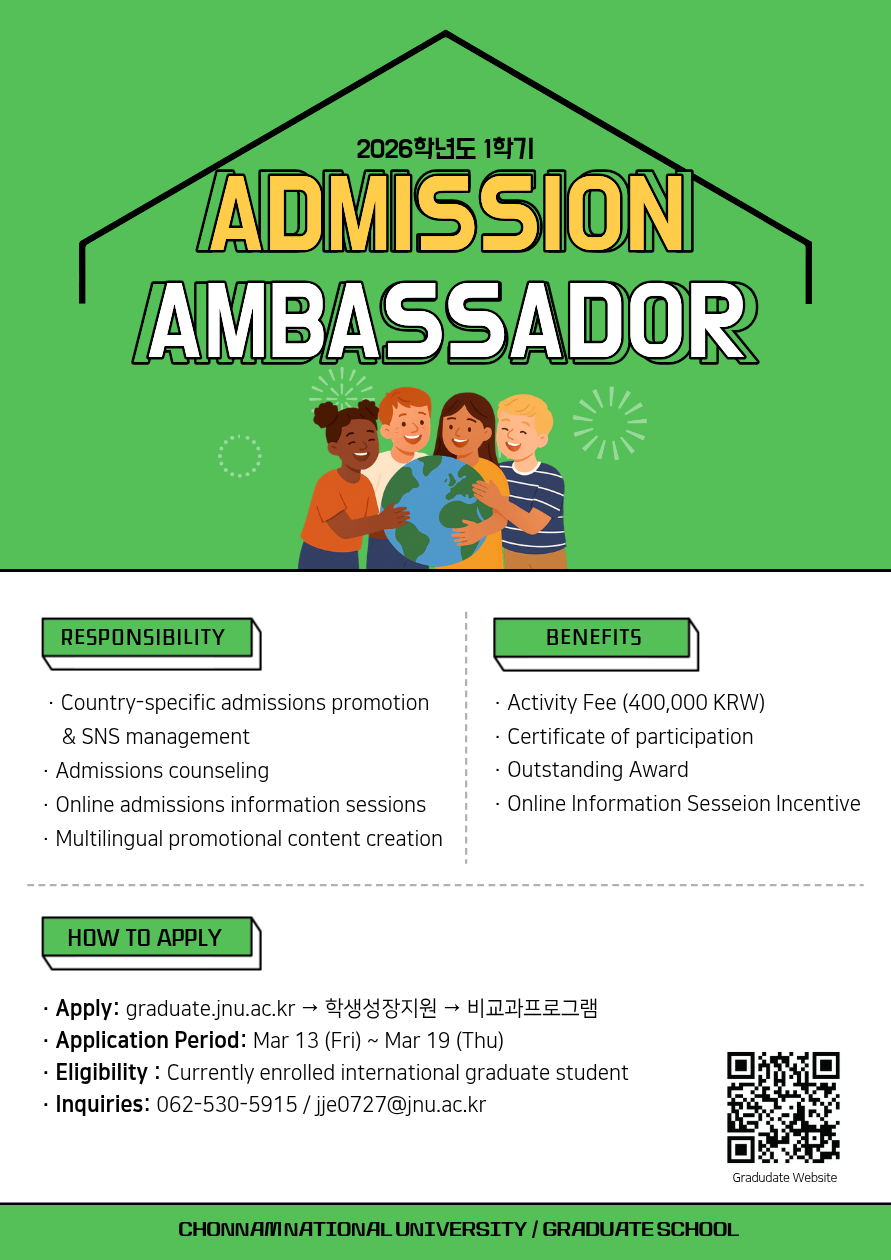 2026학년도 1학기

ADMISSION AMBASSADOR

RESPONSIBILITY

· Country-specific admissions promotion & SNS management
· Admissions counseling
· Online admissions information sessions
· Multilingual promotional content creation

BENEFITS

· Activity Fee (400,000 KRW)
· Certificate of participation
· Outstanding Award
· Online Information Sesseion Incentive

HOW TO APPLY

· Apply: graduate.jnu.ac.kr → 학생성장지원 → 비교과프로그램
· Application Period: Mar 13 (Fri) ~ Mar 19 (Thu)
· Eligibility : Currently enrolled international graduate student
· Inquiries: 062-530-5915 / jje0727@jnu.ac.kr

Gradudate Website

CHONNAM NATIONAL UNIVERSITY / GRADUATE SCHOOL